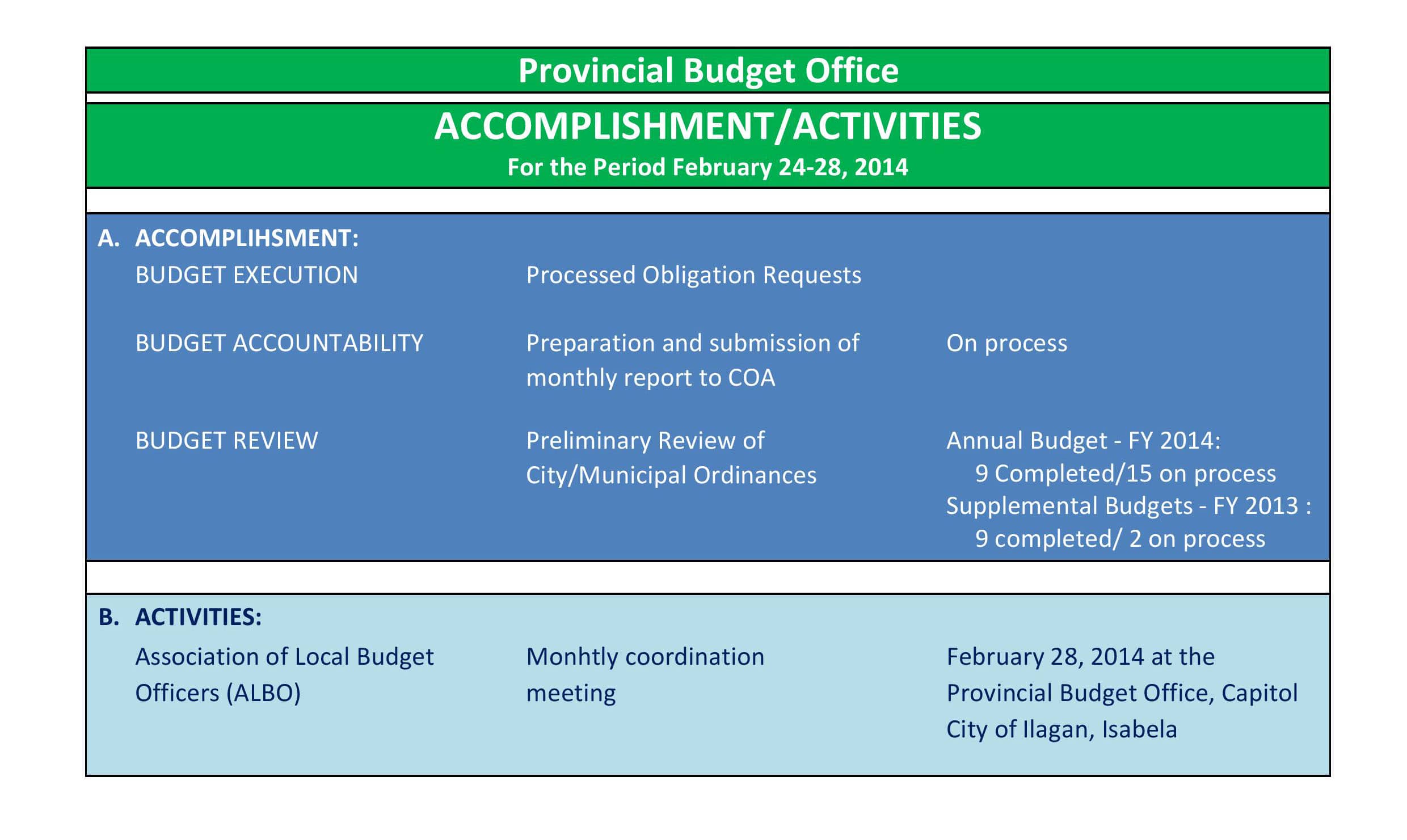 Provincial Budget Office

ACCOMPLISHMENT/ACTIVITIES
For the Period February 24-28, 2014

A. ACCOMPLIHSMENT:

| | | |
|---|---|---|
| BUDGET EXECUTION | Processed Obligation Requests | |
| BUDGET ACCOUNTABILITY | Preparation and submission of monthly report to COA | On process |
| BUDGET REVIEW | Preliminary Review of City/Municipal Ordinances | Annual Budget - FY 2014: 9 Completed/15 on process Supplemental Budgets - FY 2013 : 9 completed/ 2 on process |

B. ACTIVITIES:

| | | |
|---|---|---|
| Association of Local Budget Officers (ALBO) | Monhtly coordination meeting | February 28, 2014 at the Provincial Budget Office, Capitol City of Ilagan, Isabela |